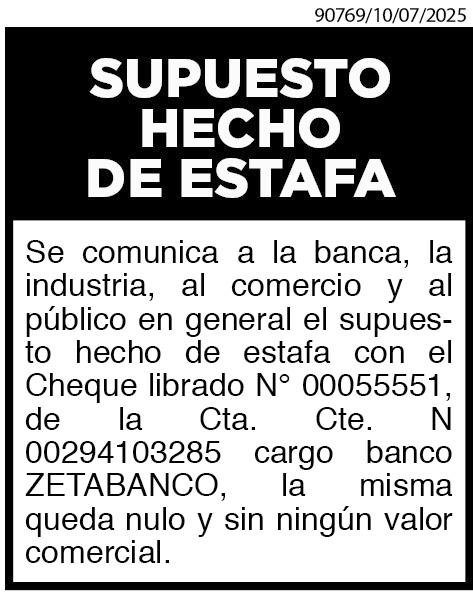 90769/10/07/2025

SUPUESTO
HECHO
DE ESTAFA

Se comunica a la banca, la industria, al comercio y al público en general el supuesto hecho de estafa con el Cheque librado N° 00055551, de la Cta. Cte. N 00294103285 cargo banco ZETABANCO, la misma queda nulo y sin ningún valor comercial.